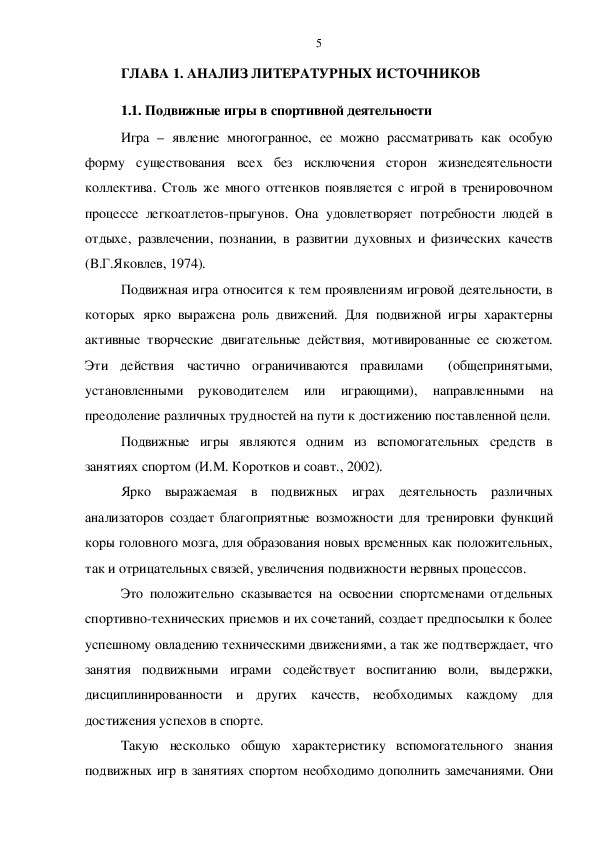 5

ГЛАВА 1. АНАЛИЗ ЛИТЕРАТУРНЫХ ИСТОЧНИКОВ

1.1. Подвижные игры в спортивной деятельности

Игра – явление многогранное, ее можно рассматривать как особую форму существования всех без исключения сторон жизнедеятельности коллектива. Столь же много оттенков появляется с игрой в тренировочном процессе легкоатлетов-прыгунов. Она удовлетворяет потребности людей в отдыхе, развлечении, познании, в развитии духовных и физических качеств (В.Г.Яковлев, 1974).

Подвижная игра относится к тем проявлениям игровой деятельности, в которых ярко выражена роль движений. Для подвижной игры характерны активные творческие двигательные действия, мотивированные ее сюжетом. Эти действия частично ограничиваются правилами (общепринятыми, установленными руководителем или играющими), направленными на преодоление различных трудностей на пути к достижению поставленной цели.

Подвижные игры являются одним из вспомогательных средств в занятиях спортом (И.М. Коротков и соавт., 2002).

Ярко выражаемая в подвижных играх деятельность различных анализаторов создает благоприятные возможности для тренировки функций коры головного мозга, для образования новых временных как положительных, так и отрицательных связей, увеличения подвижности нервных процессов.

Это положительно сказывается на освоении спортсменами отдельных спортивно-технических приемов и их сочетаний, создает предпосылки к более успешному овладению техническими движениями, а так же подтверждает, что занятия подвижными играми содействует воспитанию воли, выдержки, дисциплинированности и других качеств, необходимых каждому для достижения успехов в спорте.

Такую несколько общую характеристику вспомогательного знания подвижных игр в занятиях спортом необходимо дополнить замечаниями. Они